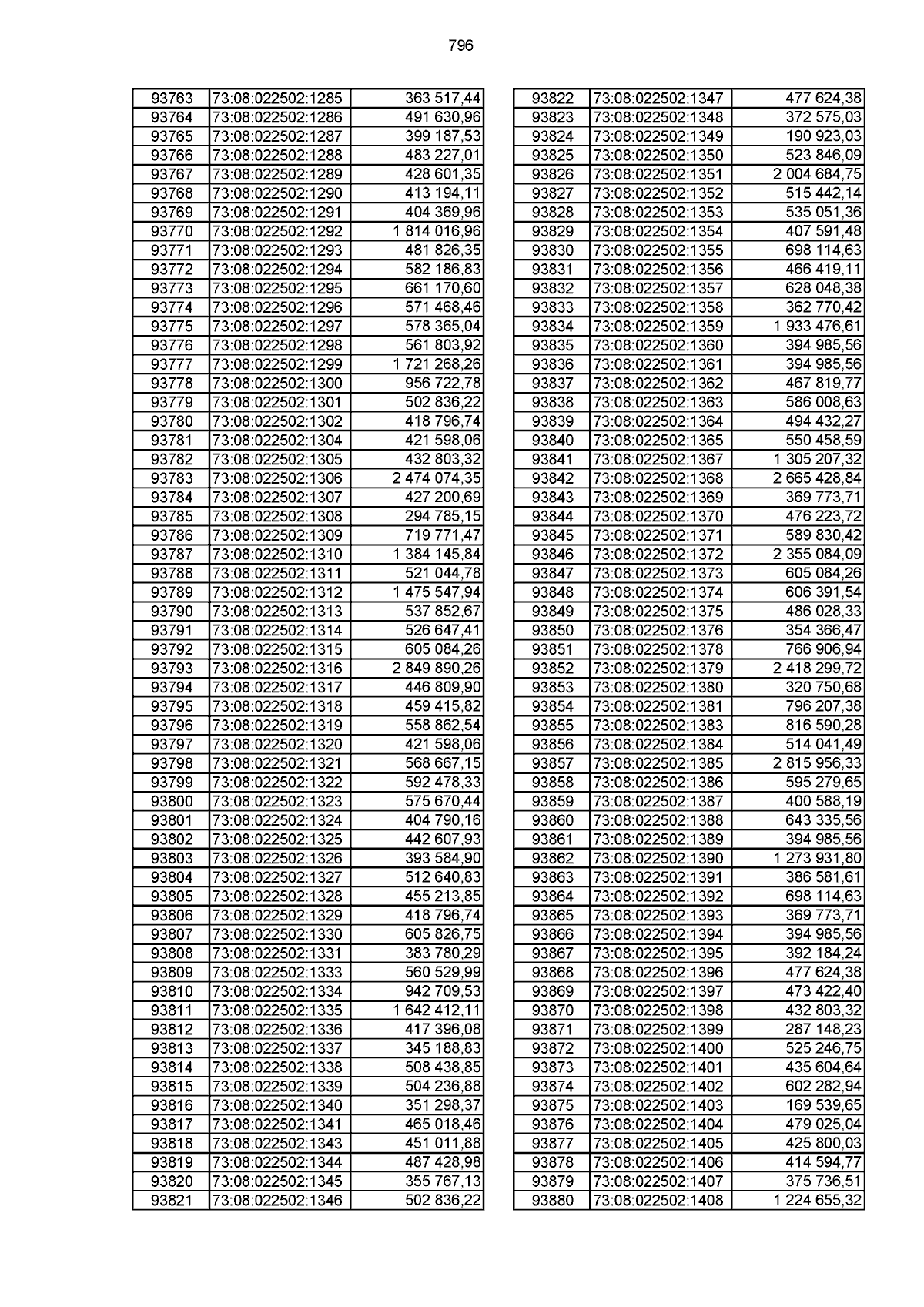 796

| 93763 | 73:08:022502:1285 | 363 517,44 |
|---|---|---|
| 93764 | 73:08:022502:1286 | 491 630,96 |
| 93765 | 73:08:022502:1287 | 399 187,53 |
| 93766 | 73:08:022502:1288 | 483 227,01 |
| 93767 | 73:08:022502:1289 | 428 601,35 |
| 93768 | 73:08:022502:1290 | 413 194,11 |
| 93769 | 73:08:022502:1291 | 404 369,96 |
| 93770 | 73:08:022502:1292 | 1 814 016,96 |
| 93771 | 73:08:022502:1293 | 481 826,35 |
| 93772 | 73:08:022502:1294 | 582 186,83 |
| 93773 | 73:08:022502:1295 | 661 170,60 |
| 93774 | 73:08:022502:1296 | 571 468,46 |
| 93775 | 73:08:022502:1297 | 578 365,04 |
| 93776 | 73:08:022502:1298 | 561 803,92 |
| 93777 | 73:08:022502:1299 | 1 721 268,26 |
| 93778 | 73:08:022502:1300 | 956 722,78 |
| 93779 | 73:08:022502:1301 | 502 836,22 |
| 93780 | 73:08:022502:1302 | 418 796,74 |
| 93781 | 73:08:022502:1304 | 421 598,06 |
| 93782 | 73:08:022502:1305 | 432 803,32 |
| 93783 | 73:08:022502:1306 | 2 474 074,35 |
| 93784 | 73:08:022502:1307 | 427 200,69 |
| 93785 | 73:08:022502:1308 | 294 785,15 |
| 93786 | 73:08:022502:1309 | 719 771,47 |
| 93787 | 73:08:022502:1310 | 1 384 145,84 |
| 93788 | 73:08:022502:1311 | 521 044,78 |
| 93789 | 73:08:022502:1312 | 1 475 547,94 |
| 93790 | 73:08:022502:1313 | 537 852,67 |
| 93791 | 73:08:022502:1314 | 526 647,41 |
| 93792 | 73:08:022502:1315 | 605 084,26 |
| 93793 | 73:08:022502:1316 | 2 849 890,26 |
| 93794 | 73:08:022502:1317 | 446 809,90 |
| 93795 | 73:08:022502:1318 | 459 415,82 |
| 93796 | 73:08:022502:1319 | 558 862,54 |
| 93797 | 73:08:022502:1320 | 421 598,06 |
| 93798 | 73:08:022502:1321 | 568 667,15 |
| 93799 | 73:08:022502:1322 | 592 478,33 |
| 93800 | 73:08:022502:1323 | 575 670,44 |
| 93801 | 73:08:022502:1324 | 404 790,16 |
| 93802 | 73:08:022502:1325 | 442 607,93 |
| 93803 | 73:08:022502:1326 | 393 584,90 |
| 93804 | 73:08:022502:1327 | 512 640,83 |
| 93805 | 73:08:022502:1328 | 455 213,85 |
| 93806 | 73:08:022502:1329 | 418 796,74 |
| 93807 | 73:08:022502:1330 | 605 826,75 |
| 93808 | 73:08:022502:1331 | 383 780,29 |
| 93809 | 73:08:022502:1333 | 560 529,99 |
| 93810 | 73:08:022502:1334 | 942 709,53 |
| 93811 | 73:08:022502:1335 | 1 642 412,11 |
| 93812 | 73:08:022502:1336 | 417 396,08 |
| 93813 | 73:08:022502:1337 | 345 188,83 |
| 93814 | 73:08:022502:1338 | 508 438,85 |
| 93815 | 73:08:022502:1339 | 504 236,88 |
| 93816 | 73:08:022502:1340 | 351 298,37 |
| 93817 | 73:08:022502:1341 | 465 018,46 |
| 93818 | 73:08:022502:1343 | 451 011,88 |
| 93819 | 73:08:022502:1344 | 487 428,98 |
| 93820 | 73:08:022502:1345 | 355 767,13 |
| 93821 | 73:08:022502:1346 | 502 836,22 |

| 93822 | 73:08:022502:1347 | 477 624,38 |
|---|---|---|
| 93823 | 73:08:022502:1348 | 372 575,03 |
| 93824 | 73:08:022502:1349 | 190 923,03 |
| 93825 | 73:08:022502:1350 | 523 846,09 |
| 93826 | 73:08:022502:1351 | 2 004 684,75 |
| 93827 | 73:08:022502:1352 | 515 442,14 |
| 93828 | 73:08:022502:1353 | 535 051,36 |
| 93829 | 73:08:022502:1354 | 407 591,48 |
| 93830 | 73:08:022502:1355 | 698 114,63 |
| 93831 | 73:08:022502:1356 | 466 419,11 |
| 93832 | 73:08:022502:1357 | 628 048,38 |
| 93833 | 73:08:022502:1358 | 362 770,42 |
| 93834 | 73:08:022502:1359 | 1 933 476,61 |
| 93835 | 73:08:022502:1360 | 394 985,56 |
| 93836 | 73:08:022502:1361 | 394 985,56 |
| 93837 | 73:08:022502:1362 | 467 819,77 |
| 93838 | 73:08:022502:1363 | 586 008,63 |
| 93839 | 73:08:022502:1364 | 494 432,27 |
| 93840 | 73:08:022502:1365 | 550 458,59 |
| 93841 | 73:08:022502:1367 | 1 305 207,32 |
| 93842 | 73:08:022502:1368 | 2 665 428,84 |
| 93843 | 73:08:022502:1369 | 369 773,71 |
| 93844 | 73:08:022502:1370 | 476 223,72 |
| 93845 | 73:08:022502:1371 | 589 830,42 |
| 93846 | 73:08:022502:1372 | 2 355 084,09 |
| 93847 | 73:08:022502:1373 | 605 084,26 |
| 93848 | 73:08:022502:1374 | 606 391,54 |
| 93849 | 73:08:022502:1375 | 486 028,33 |
| 93850 | 73:08:022502:1376 | 354 366,47 |
| 93851 | 73:08:022502:1378 | 766 906,94 |
| 93852 | 73:08:022502:1379 | 2 418 299,72 |
| 93853 | 73:08:022502:1380 | 320 750,68 |
| 93854 | 73:08:022502:1381 | 796 207,38 |
| 93855 | 73:08:022502:1383 | 816 590,28 |
| 93856 | 73:08:022502:1384 | 514 041,49 |
| 93857 | 73:08:022502:1385 | 2 815 956,33 |
| 93858 | 73:08:022502:1386 | 595 279,65 |
| 93859 | 73:08:022502:1387 | 400 588,19 |
| 93860 | 73:08:022502:1388 | 643 335,56 |
| 93861 | 73:08:022502:1389 | 394 985,56 |
| 93862 | 73:08:022502:1390 | 1 273 931,80 |
| 93863 | 73:08:022502:1391 | 386 581,61 |
| 93864 | 73:08:022502:1392 | 698 114,63 |
| 93865 | 73:08:022502:1393 | 369 773,71 |
| 93866 | 73:08:022502:1394 | 394 985,56 |
| 93867 | 73:08:022502:1395 | 392 184,24 |
| 93868 | 73:08:022502:1396 | 477 624,38 |
| 93869 | 73:08:022502:1397 | 473 422,40 |
| 93870 | 73:08:022502:1398 | 432 803,32 |
| 93871 | 73:08:022502:1399 | 287 148,23 |
| 93872 | 73:08:022502:1400 | 525 246,75 |
| 93873 | 73:08:022502:1401 | 435 604,64 |
| 93874 | 73:08:022502:1402 | 602 282,94 |
| 93875 | 73:08:022502:1403 | 169 539,65 |
| 93876 | 73:08:022502:1404 | 479 025,04 |
| 93877 | 73:08:022502:1405 | 425 800,03 |
| 93878 | 73:08:022502:1406 | 414 594,77 |
| 93879 | 73:08:022502:1407 | 375 736,51 |
| 93880 | 73:08:022502:1408 | 1 224 655,32 |